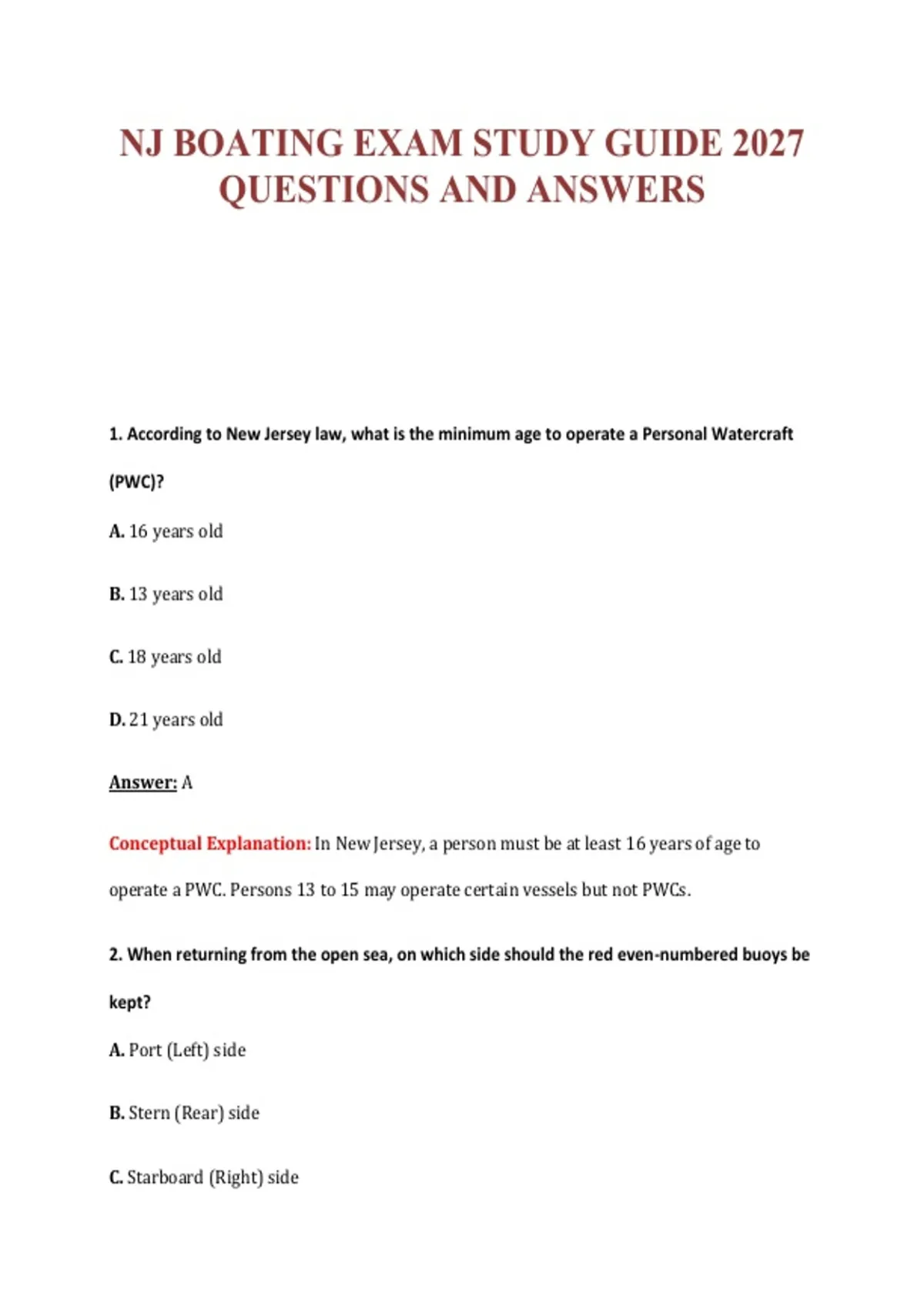 NJ BOATING EXAM STUDY GUIDE 2027 QUESTIONS AND ANSWERS

1. According to New Jersey law, what is the minimum age to operate a Personal Watercraft (PWC)?

A. 16 years old

B. 13 years old

C. 18 years old

D. 21 years old

Answer: A

Conceptual Explanation: In New Jersey, a person must be at least 16 years of age to operate a PWC. Persons 13 to 15 may operate certain vessels but not PWCs.

2. When returning from the open sea, on which side should the red even-numbered buoys be kept?

A. Port (Left) side

B. Stern (Rear) side

C. Starboard (Right) side